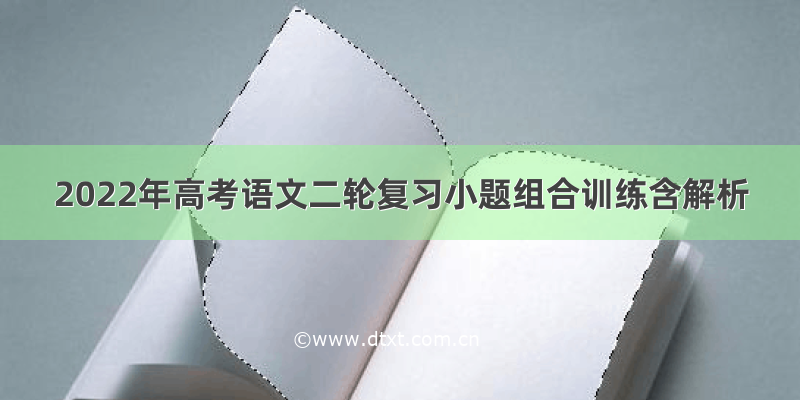 2022年高考语文二轮复习小题组合训练含解析

©www.dtxt.com.cn